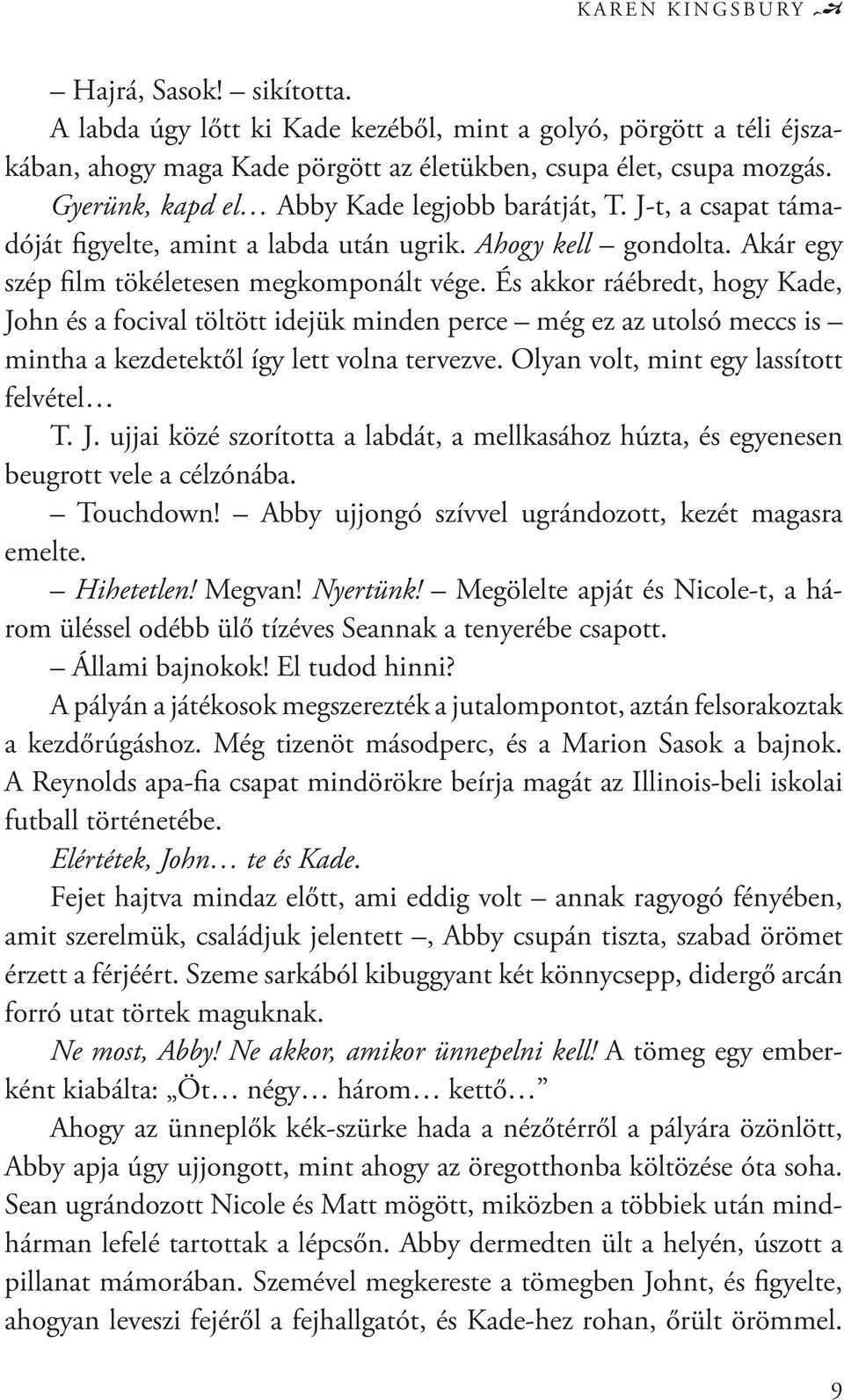 KAREN KINGSBURY

– Hajrá, Sasok! – sikította.

A labda úgy lőtt ki Kade kezéből, mint a golyó, pörgött a téli éjszakában, ahogy maga Kade pörgött az életükben, csupa élet, csupa mozgás. Gyerünk, kapd el… Abby Kade legjobb barátját, T. J-t, a csapat támadóját figyelte, amint a labda után ugrik. Ahogy kell – gondolta. Akár egy szép film tökéletesen megkomponált vége. És akkor ráébredt, hogy Kade, John és a focival töltött idejük minden perce – még ez az utolsó meccs is – mintha a kezdetektől így lett volna tervezve. Olyan volt, mint egy lassított felvétel…

T. J. ujjai közé szorította a labdát, a mellkasához húzta, és egyenesen beugrott vele a célzónába.

– Touchdown! – Abby ujjongó szívvel ugrándozott, kezét magasra emelte.

– Hihetetlen! Megvan! Nyertünk! – Megölelte apját és Nicole-t, a három üléssel odébb ülő tízéves Seannak a tenyerébe csapott.

– Állami bajnokok! El tudod hinni?

A pályán a játékosok megszerezték a jutalompontot, aztán felsorakoztak a kezdőrúgáshoz. Még tizenöt másodperc, és a Marion Sasok a bajnok. A Reynolds apa-fia csapat mindörökre beírja magát az Illinois-beli iskolai futball történetébe.

Elértétek, John… te és Kade.

Fejet hajtva mindaz előtt, ami eddig volt – annak ragyogó fényében, amit szerelmük, családjuk jelentett –, Abby csupán tiszta, szabad örömet érzett a férjéért. Szeme sarkából kibuggyant két könnycsepp, didergő arcán forró utat törtek maguknak.

Ne most, Abby! Ne akkor, amikor ünnepelni kell! A tömeg egy emberként kiabálta: „Öt… négy… három… kettő…”

Ahogy az ünneplők kék-szürke hada a nézőtérről a pályára özönlött, Abby apja úgy ujjongott, mint ahogy az öregotthonba költözése óta soha. Sean ugrándozott Nicole és Matt mögött, miközben a többiek után mindhárman lefelé tartottak a lépcsőn. Abby dermedten ült a helyén, úszott a pillanat mámorában. Szemével megkereste a tömegben Johnt, és figyelte, ahogyan leveszi fejéről a fejhallgatót, és Kade-hez rohan, őrült örömmel.

9